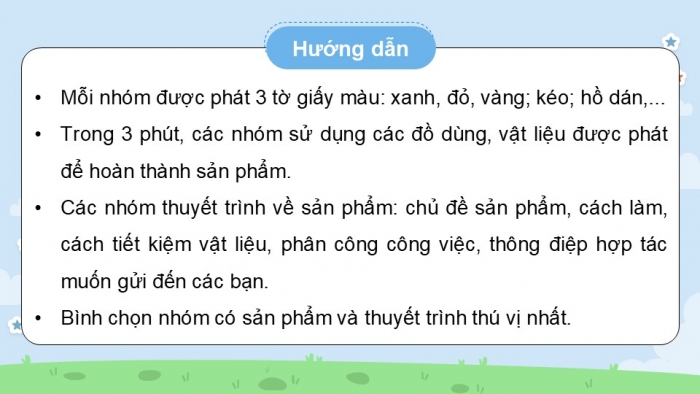 Hướng dẫn

• Mỗi nhóm được phát 3 tờ giấy màu: xanh, đỏ, vàng; kéo; hồ dán,...

• Trong 3 phút, các nhóm sử dụng các đồ dùng, vật liệu được phát để hoàn thành sản phẩm.

• Các nhóm thuyết trình về sản phẩm: chủ đề sản phẩm, cách làm, cách tiết kiệm vật liệu, phân công công việc, thông điệp hợp tác muốn gửi đến các bạn.

• Bình chọn nhóm có sản phẩm và thuyết trình thú vị nhất.